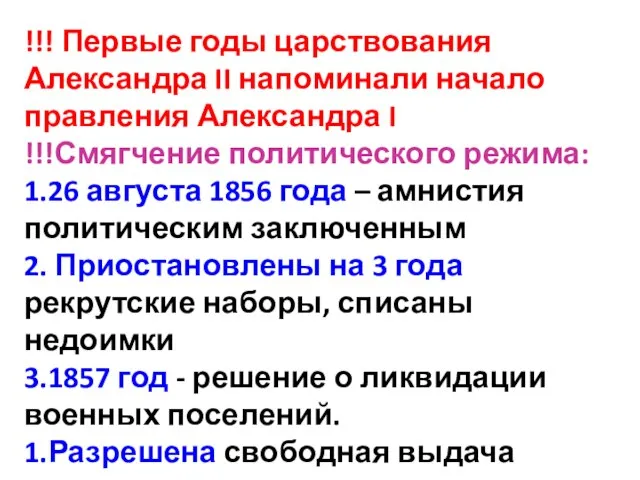 !!! Первые годы царствования Александра II напоминали начало правления Александра I
!!!Смягчение политического режима:
1.26 августа 1856 года – амнистия политическим заключенным
2. Приостановлены на 3 года рекрутские наборы, списаны недоимки
3.1857 год - решение о ликвидации военных поселений.
1.Разрешена свободная выдача